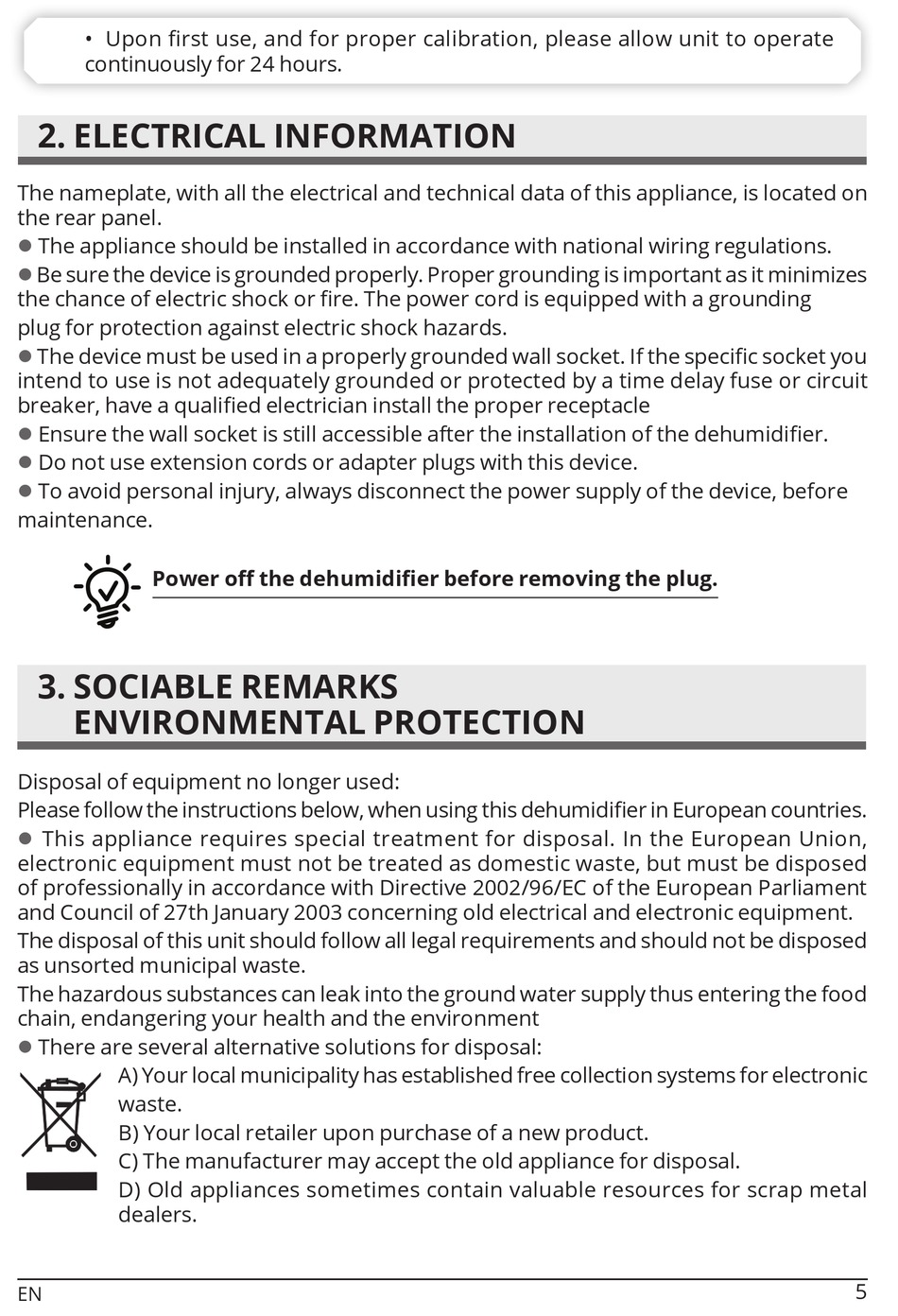 • Upon first use, and for proper calibration, please allow unit to operate continuously for 24 hours.

2. ELECTRICAL INFORMATION

The nameplate, with all the electrical and technical data of this appliance, is located on the rear panel.
● The appliance should be installed in accordance with national wiring regulations.
● Be sure the device is grounded properly. Proper grounding is important as it minimizes the chance of electric shock or fire. The power cord is equipped with a grounding plug for protection against electric shock hazards.
● The device must be used in a properly grounded wall socket. If the specific socket you intend to use is not adequately grounded or protected by a time delay fuse or circuit breaker, have a qualified electrician install the proper receptacle
● Ensure the wall socket is still accessible after the installation of the dehumidifier.
● Do not use extension cords or adapter plugs with this device.
● To avoid personal injury, always disconnect the power supply of the device, before maintenance.

Power off the dehumidifier before removing the plug.

3. SOCIABLE REMARKS ENVIRONMENTAL PROTECTION

Disposal of equipment no longer used:
Please follow the instructions below, when using this dehumidifier in European countries.
● This appliance requires special treatment for disposal. In the European Union, electronic equipment must not be treated as domestic waste, but must be disposed of professionally in accordance with Directive 2002/96/EC of the European Parliament and Council of 27th January 2003 concerning old electrical and electronic equipment.
The disposal of this unit should follow all legal requirements and should not be disposed as unsorted municipal waste.
The hazardous substances can leak into the ground water supply thus entering the food chain, endangering your health and the environment
● There are several alternative solutions for disposal:
A) Your local municipality has established free collection systems for electronic waste.
B) Your local retailer upon purchase of a new product.
C) The manufacturer may accept the old appliance for disposal.
D) Old appliances sometimes contain valuable resources for scrap metal dealers.

EN
5